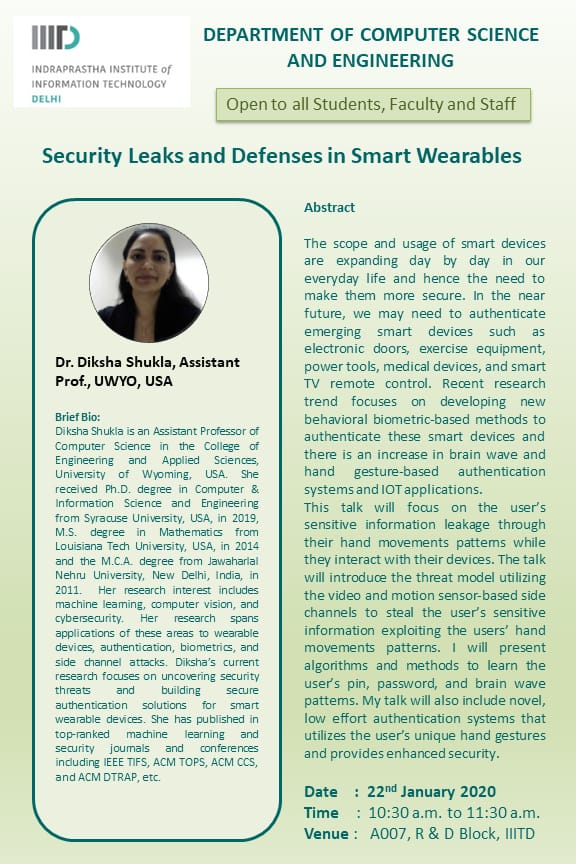 IIITD
INDRAPRASTHA INSTITUTE of INFORMATION TECHNOLOGY DELHI

DEPARTMENT OF COMPUTER SCIENCE AND ENGINEERING

Open to all Students, Faculty and Staff

Security Leaks and Defenses in Smart Wearables

Dr. Diksha Shukla, Assistant Prof., UWYO, USA

Brief Bio:
Diksha Shukla is an Assistant Professor of Computer Science in the College of Engineering and Applied Sciences, University of Wyoming, USA. She received Ph.D. degree in Computer & Information Science and Engineering from Syracuse University, USA, in 2019, M.S. degree in Mathematics from Louisiana Tech University, USA, in 2014 and the M.C.A. degree from Jawaharlal Nehru University, New Delhi, India, in 2011. Her research interest includes machine learning, computer vision, and cybersecurity. Her research spans applications of these areas to wearable devices, authentication, biometrics, and side channel attacks. Diksha's current research focuses on uncovering security threats and building secure authentication solutions for smart wearable devices. She has published in top-ranked machine learning and security journals and conferences including IEEE TIFS, ACM TOPS, ACM CCS, and ACM DTRAP, etc.

Abstract

The scope and usage of smart devices are expanding day by day in our everyday life and hence the need to make them more secure. In the near future, we may need to authenticate emerging smart devices such as electronic doors, exercise equipment, power tools, medical devices, and smart TV remote control. Recent research trend focuses on developing new behavioral biometric-based methods to authenticate these smart devices and there is an increase in brain wave and hand gesture-based authentication systems and IOT applications.
This talk will focus on the user's sensitive information leakage through their hand movements patterns while they interact with their devices. The talk will introduce the threat model utilizing the video and motion sensor-based side channels to steal the user's sensitive information exploiting the users' hand movements patterns. I will present algorithms and methods to learn the user's pin, password, and brain wave patterns. My talk will also include novel, low effort authentication systems that utilizes the user's unique hand gestures and provides enhanced security.

Date : $22^{nd}$ January 2020
Time : 10:30 a.m. to 11:30 a.m.
Venue : A007, R & D Block, IIITD